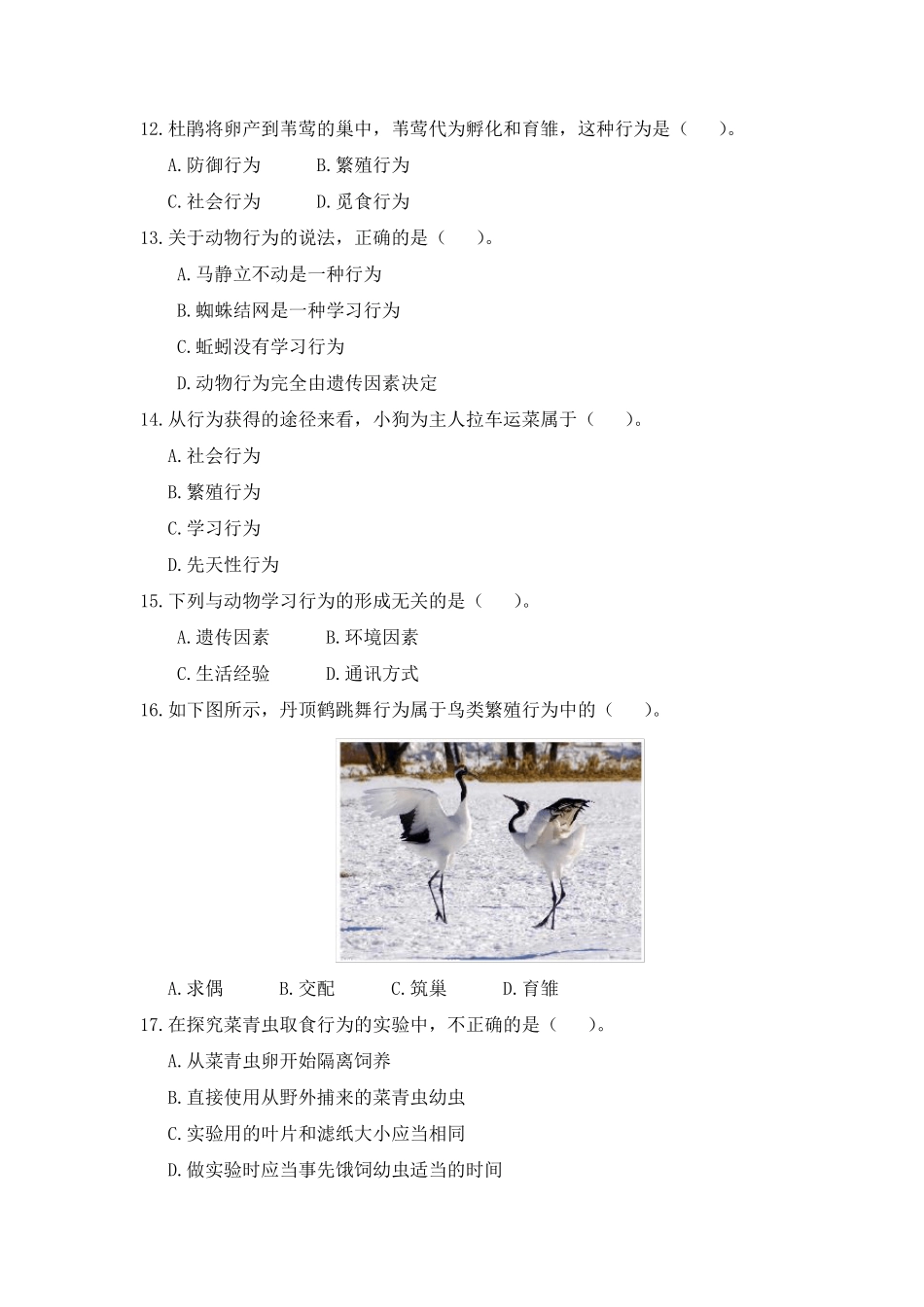 12.杜鹃将卵产到苇莺的巢中，苇莺代为孵化和育雏，这种行为是（　　）。

A.防御行为　　B.繁殖行为

C.社会行为　　D.觅食行为

13.关于动物行为的说法，正确的是（　　）。

A.马静立不动是一种行为

B.蜘蛛结网是一种学习行为

C.蚯蚓没有学习行为

D.动物行为完全由遗传因素决定

14.从行为获得的途径来看，小狗为主人拉车运菜属于（　　）。

A.社会行为

B.繁殖行为

C.学习行为

D.先天性行为

15.下列与动物学习行为的形成无关的是（　　）。

A.遗传因素　　B.环境因素

C.生活经验　　D.通讯方式

16.如下图所示，丹顶鹤跳舞行为属于鸟类繁殖行为中的（　　）。

A.求偶　　B.交配　　C.筑巢　　D.育雏

17.在探究菜青虫取食行为的实验中，不正确的是（　　）。

A.从菜青虫卵开始隔离饲养

B.直接使用从野外捕来的菜青虫幼虫

C.实验用的叶片和滤纸大小应当相同

D.做实验时应当事先饿饲幼虫适当的时间